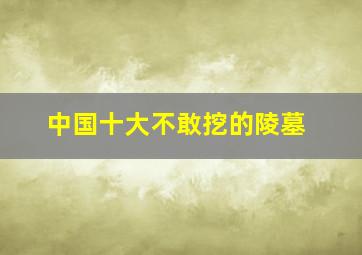 中国十大不敢挖的陵墓